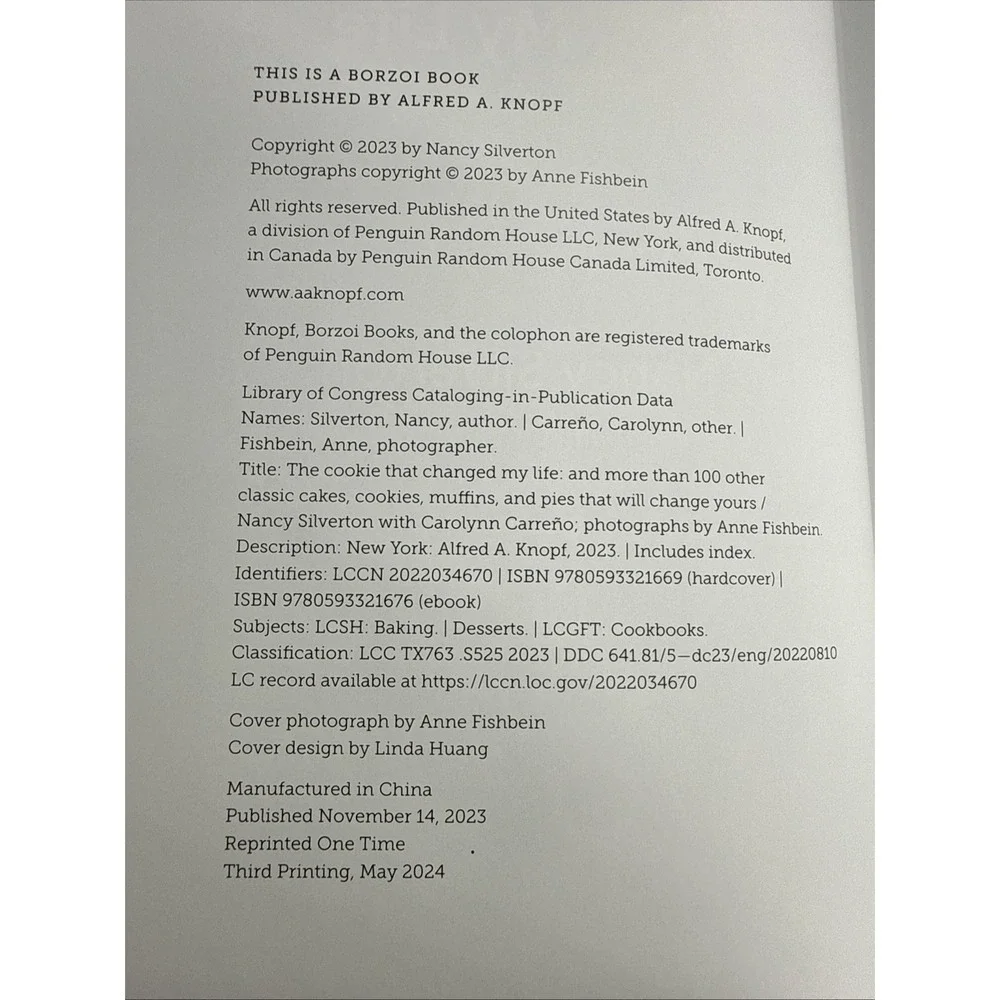 THIS IS A BORZOI BOOK
PUBLISHED BY ALFRED A. KNOPF

Copyright © 2023 by Nancy Silverton
Photographs copyright © 2023 by Anne Fishbein

All rights reserved. Published in the United States by Alfred A. Knopf, a division of Penguin Random House LLC, New York, and distributed in Canada by Penguin Random House Canada Limited, Toronto.

www.aaknopf.com

Knopf, Borzoi Books, and the colophon are registered trademarks of Penguin Random House LLC.

Library of Congress Cataloging-in-Publication Data
Names: Silverton, Nancy, author. | Carreño, Carolynn, other. | Fishbein, Anne, photographer.
Title: The cookie that changed my life: and more than 100 other classic cakes, cookies, muffins, and pies that will change yours / Nancy Silverton with Carolynn Carreño; photographs by Anne Fishbein.
Description: New York: Alfred A. Knopf, 2023. | Includes index.
Identifiers: LCCN 2022034670 | ISBN 9780593321669 (hardcover) | ISBN 9780593321676 (ebook)
Subjects: LCSH: Baking. | Desserts. | LCGFT: Cookbooks.
Classification: LCC TX763 .S525 2023 | DDC 641.81/5—dc23/eng/20220810
LC record available at https://lccn.loc.gov/2022034670

Cover photograph by Anne Fishbein
Cover design by Linda Huang

Manufactured in China
Published November 14, 2023
Reprinted One Time
Third Printing, May 2024